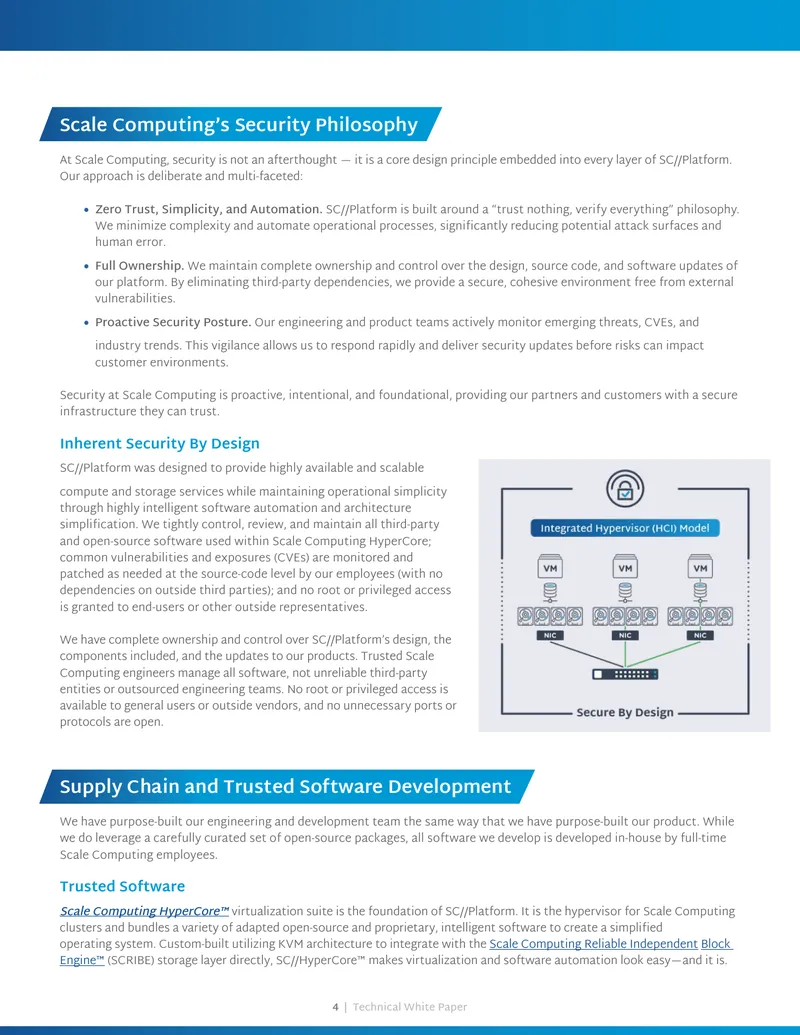 Scale Computing's Security Philosophy

At Scale Computing, security is not an afterthought — it is a core design principle embedded into every layer of SC//Platform. Our approach is deliberate and multi-faceted:

• Zero Trust, Simplicity, and Automation. SC//Platform is built around a "trust nothing, verify everything" philosophy. We minimize complexity and automate operational processes, significantly reducing potential attack surfaces and human error.

• Full Ownership. We maintain complete ownership and control over the design, source code, and software updates of our platform. By eliminating third-party dependencies, we provide a secure, cohesive environment free from external vulnerabilities.

• Proactive Security Posture. Our engineering and product teams actively monitor emerging threats, CVEs, and industry trends. This vigilance allows us to respond rapidly and deliver security updates before risks can impact customer environments.

Security at Scale Computing is proactive, intentional, and foundational, providing our partners and customers with a secure infrastructure they can trust.

Inherent Security By Design

SC//Platform was designed to provide highly available and scalable compute and storage services while maintaining operational simplicity through highly intelligent software automation and architecture simplification. We tightly control, review, and maintain all third-party and open-source software used within Scale Computing HyperCore; common vulnerabilities and exposures (CVEs) are monitored and patched as needed at the source-code level by our employees (with no dependencies on outside third parties); and no root or privileged access is granted to end-users or other outside representatives.

We have complete ownership and control over SC//Platform's design, the components included, and the updates to our products. Trusted Scale Computing engineers manage all software, not unreliable third-party entities or outsourced engineering teams. No root or privileged access is available to general users or outside vendors, and no unnecessary ports or protocols are open.

Integrated Hypervisor (HCI) Model

VM
VM
VM
NIC
NIC
NIC

Secure By Design

Supply Chain and Trusted Software Development

We have purpose-built our engineering and development team the same way that we have purpose-built our product. While we do leverage a carefully curated set of open-source packages, all software we develop is developed in-house by full-time Scale Computing employees.

Trusted Software

Scale Computing HyperCore™ virtualization suite is the foundation of SC//Platform. It is the hypervisor for Scale Computing clusters and bundles a variety of adapted open-source and proprietary, intelligent software to create a simplified operating system. Custom-built utilizing KVM architecture to integrate with the Scale Computing Reliable Independent Block Engine™ (SCRIBE) storage layer directly, SC//HyperCore™ makes virtualization and software automation look easy—and it is.

4 | Technical White Paper